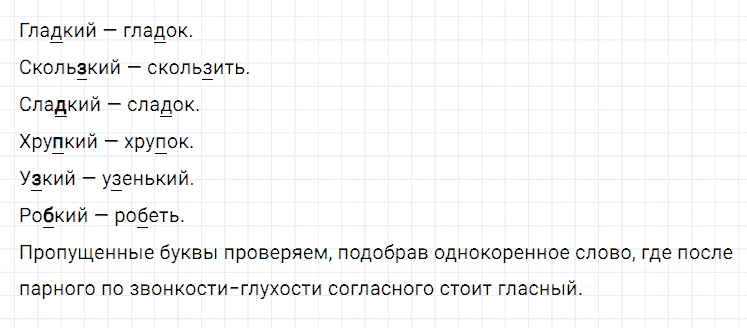 Гладкий — гладок.

Скользкий — скользить.

Сладкий — сладок.

Хрупкий — хрупок.

Узкий — узенький.

Робкий — робеть.

Пропущенные буквы проверяем, подобрав однокоренное слово, где после парного по звонкости-глухости согласного стоит гласный.